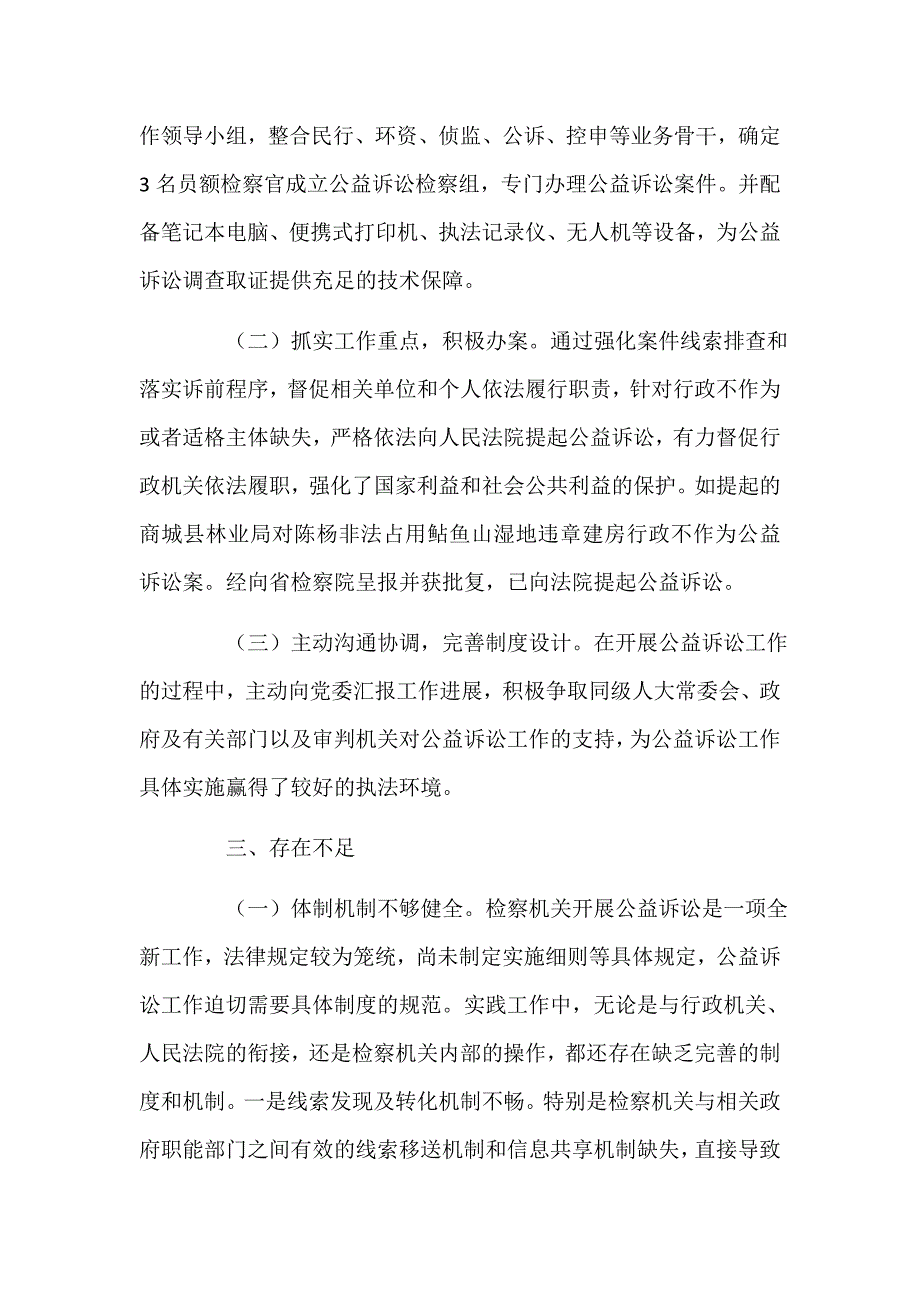 作领导小组，整合民行、环资、侦监、公诉、控申等业务骨干，确定3名员额检察官成立公益诉讼检察组，专门办理公益诉讼案件。并配备笔记本电脑、便携式打印机、执法记录仪、无人机等设备，为公益诉讼调查取证提供充足的技术保障。

（二）抓实工作重点，积极办案。通过强化案件线索排查和落实诉前程序，督促相关单位和个人依法履行职责，针对行政不作为或者适格主体缺失，严格依法向人民法院提起公益诉讼，有力督促行政机关依法履职，强化了国家利益和社会公共利益的保护。如提起的商城县林业局对陈杨非法占用鲇鱼山湿地违章建房行政不作为公益诉讼案。经向省检察院呈报并获批复，已向法院提起公益诉讼。

（三）主动沟通协调，完善制度设计。在开展公益诉讼工作的过程中，主动向党委汇报工作进展，积极争取同级人大常委会、政府及有关部门以及审判机关对公益诉讼工作的支持，为公益诉讼工作具体实施赢得了较好的执法环境。

三、存在不足

（一）体制机制不够健全。检察机关开展公益诉讼是一项全新工作，法律规定较为笼统，尚未制定实施细则等具体规定，公益诉讼工作迫切需要具体制度的规范。实践工作中，无论是与行政机关、人民法院的衔接，还是检察机关内部的操作，都还存在缺乏完善的制度和机制。一是线索发现及转化机制不畅。特别是检察机关与相关政府职能部门之间有效的线索移送机制和信息共享机制缺失，直接导致